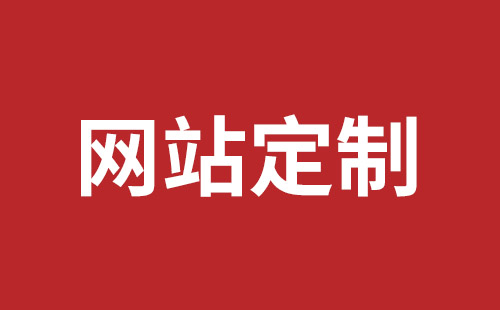 网站定制